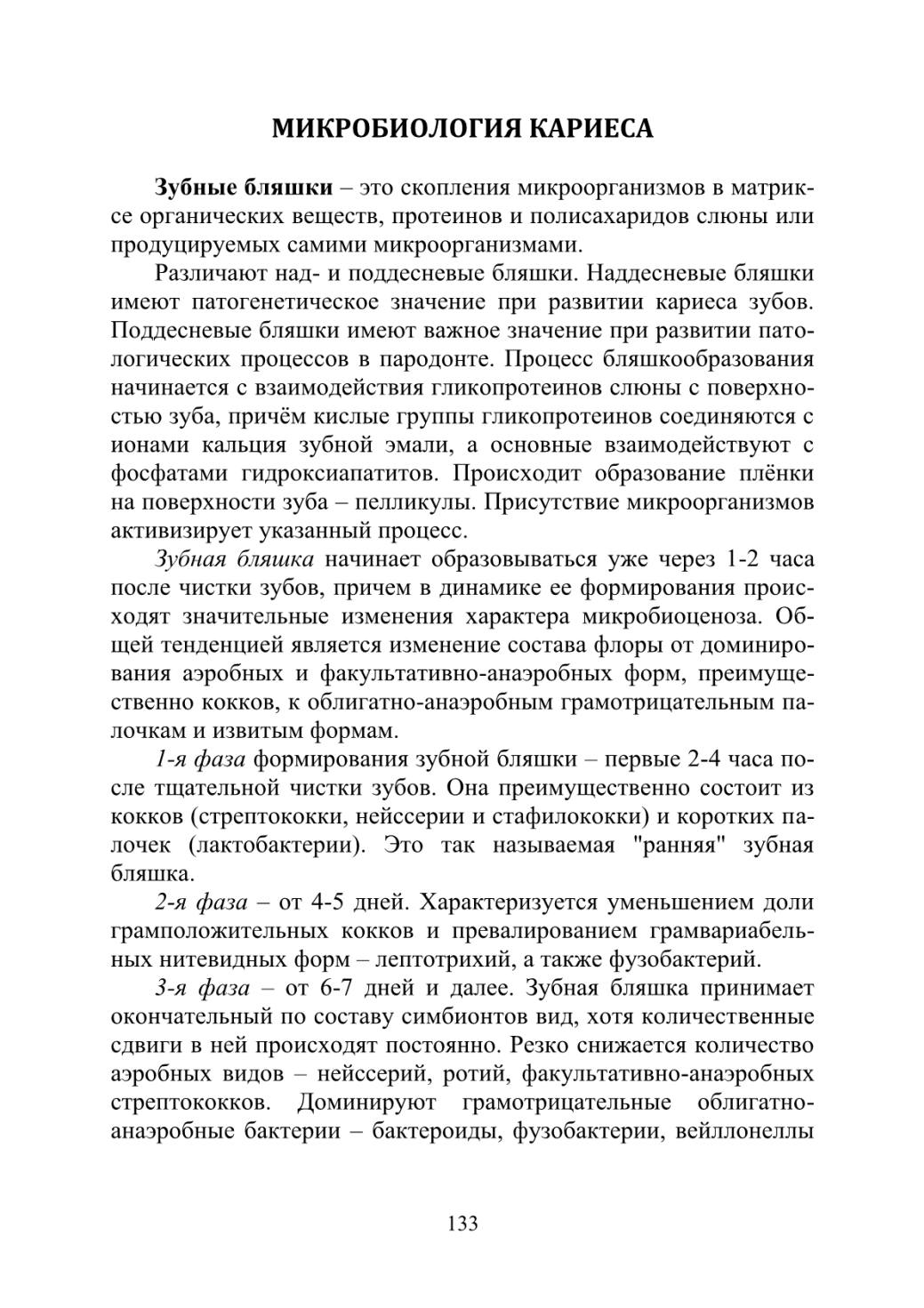 МИКРОБИОЛОГИЯ КАРИЕСА

Зубные бляшки – это скопления микроорганизмов в матриксе органических веществ, протеинов и полисахаридов слюны или продуцируемых самими микроорганизмами.

Различают над- и поддесневые бляшки. Наддесневые бляшки имеют патогенетическое значение при развитии кариеса зубов. Поддесневые бляшки имеют важное значение при развитии патологических процессов в пародонте. Процесс бляшкообразования начинается с взаимодействия гликопротеинов слюны с поверхностью зуба, причём кислые группы гликопротеинов соединяются с ионами кальция зубной эмали, а основные взаимодействуют с фосфатами гидроксиапатитов. Происходит образование плёнки на поверхности зуба – пелликулы. Присутствие микроорганизмов активизирует указанный процесс.

Зубная бляшка начинает образовываться уже через 1-2 часа после чистки зубов, причем в динамике ее формирования происходят значительные изменения характера микробиоценоза. Общей тенденцией является изменение состава флоры от доминирования аэробных и факультативно-анаэробных форм, преимущественно кокков, к облигатно-анаэробным грамотрицательным палочкам и извитым формам.

1-я фаза формирования зубной бляшки – первые 2-4 часа после тщательной чистки зубов. Она преимущественно состоит из кокков (стрептококки, нейссерии и стафилококки) и коротких палочек (лактобактерии). Это так называемая "ранняя" зубная бляшка.

2-я фаза – от 4-5 дней. Характеризуется уменьшением доли грамположительных кокков и превалированием грамвариабельных нитевидных форм – лептотрихий, а также фузобактерий.

3-я фаза – от 6-7 дней и далее. Зубная бляшка принимает окончательный по составу симбионтов вид, хотя количественные сдвиги в ней происходят постоянно. Резко снижается количество аэробных видов – нейссерий, ротий, факультативно-анаэробных стрептококков. Доминируют грамотрицательные облигатно-анаэробные бактерии – бактероиды, фузобактерии, вейллонеллы

133